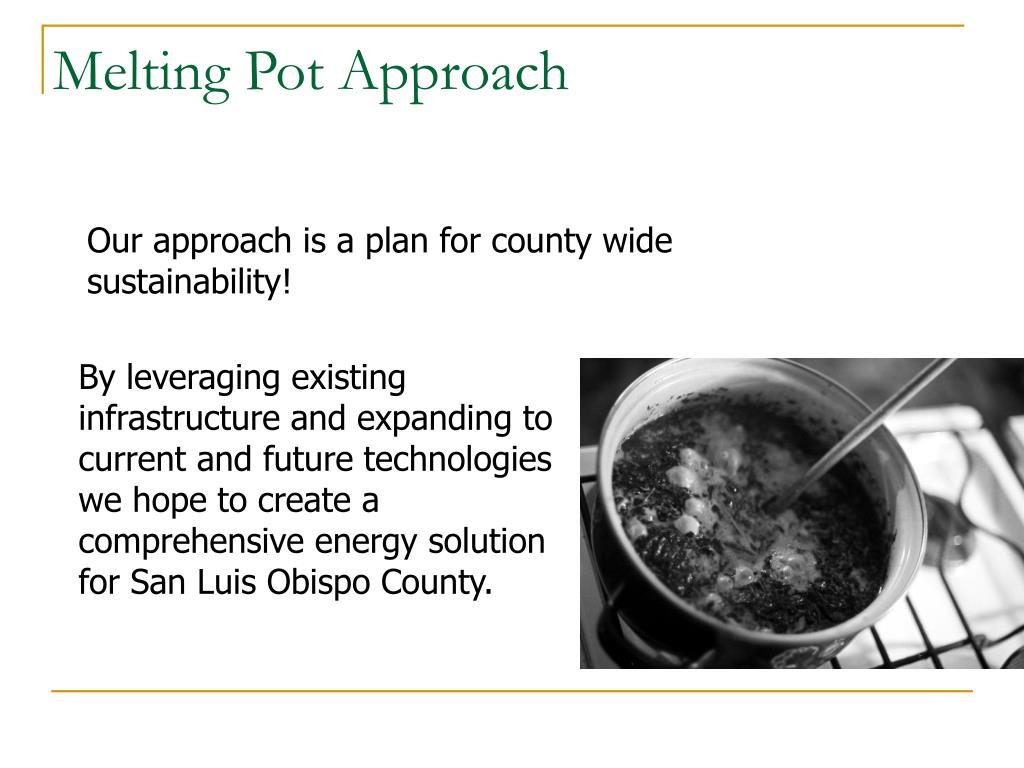 Melting Pot Approach

Our approach is a plan for county wide sustainability!

By leveraging existing infrastructure and expanding to current and future technologies we hope to create a comprehensive energy solution for San Luis Obispo County.